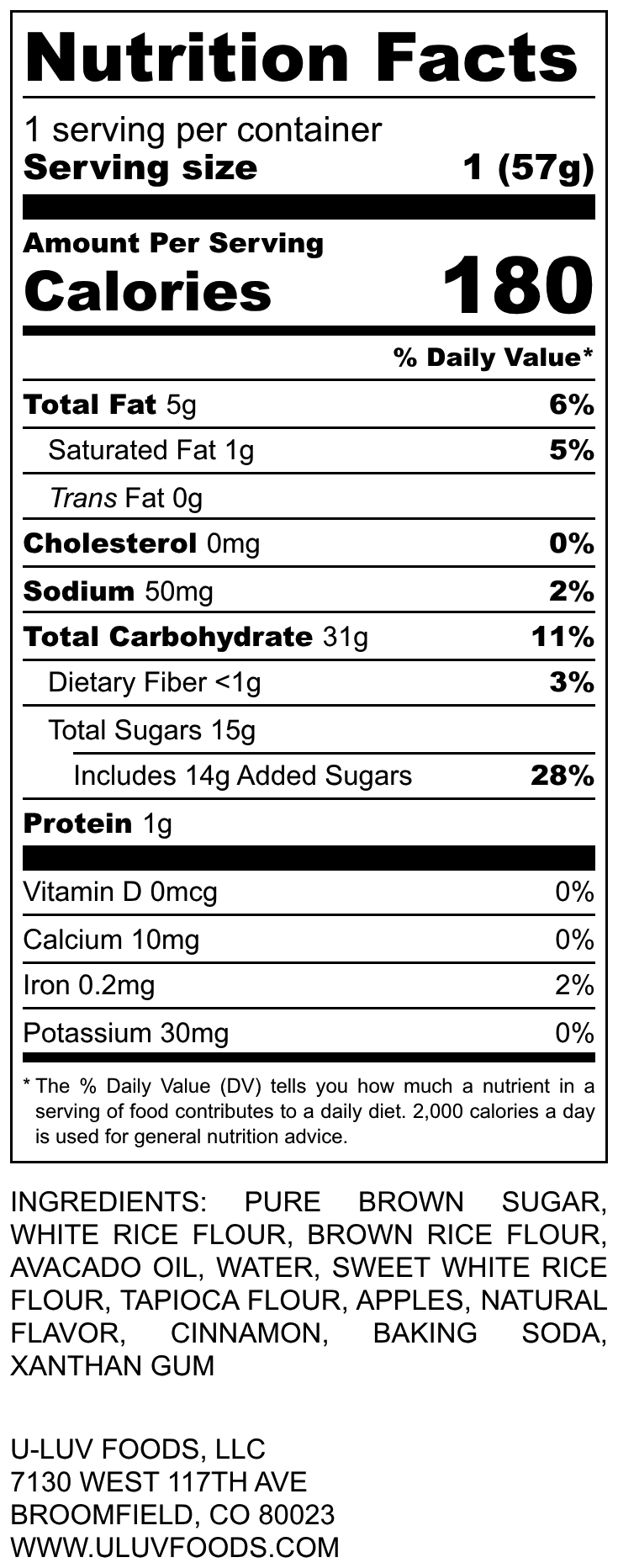 Nutrition Facts

1 serving per container
Serving size 1 (57g)

Amount Per Serving
Calories 180

% Daily Value*

Total Fat 5g 6%
Saturated Fat 1g 5%
Trans Fat 0g
Cholesterol 0mg 0%
Sodium 50mg 2%
Total Carbohydrate 31g 11%
Dietary Fiber <1g 3%
Total Sugars 15g
Includes 14g Added Sugars 28%
Protein 1g

Vitamin D 0mcg 0%
Calcium 10mg 0%
Iron 0.2mg 2%
Potassium 30mg 0%

* The % Daily Value (DV) tells you how much a nutrient in a serving of food contributes to a daily diet. 2,000 calories a day is used for general nutrition advice.

INGREDIENTS: PURE BROWN SUGAR, WHITE RICE FLOUR, BROWN RICE FLOUR, AVACADO OIL, WATER, SWEET WHITE RICE FLOUR, TAPIOCA FLOUR, APPLES, NATURAL FLAVOR, CINNAMON, BAKING SODA, XANTHAN GUM

U-LUV FOODS, LLC
7130 WEST 117TH AVE
BROOMFIELD, CO 80023
WWW.ULUVFOODS.COM